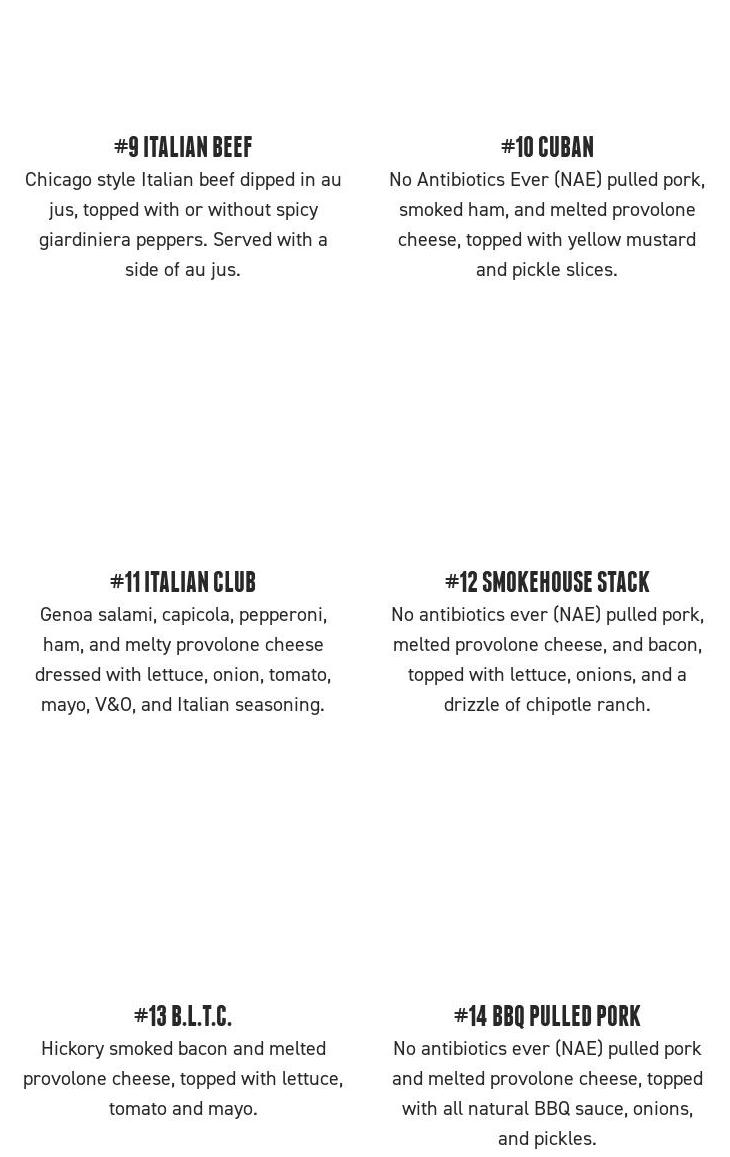 #9 ITALIAN BEEF
Chicago style Italian beef dipped in au jus, topped with or without spicy giardiniera peppers. Served with a side of au jus.

#10 CUBAN
No Antibiotics Ever (NAE) pulled pork, smoked ham, and melted provolone cheese, topped with yellow mustard and pickle slices.

#11 ITALIAN CLUB
Genoa salami, capicola, pepperoni, ham, and melty provolone cheese dressed with lettuce, onion, tomato, mayo, V&O, and Italian seasoning.

#12 SMOKEHOUSE STACK
No antibiotics ever (NAE) pulled pork, melted provolone cheese, and bacon, topped with lettuce, onions, and a drizzle of chipotle ranch.

#13 B.L.T.C.
Hickory smoked bacon and melted provolone cheese, topped with lettuce, tomato and mayo.

#14 BBQ PULLED PORK
No antibiotics ever (NAE) pulled pork and melted provolone cheese, topped with all natural BBQ sauce, onions, and pickles.